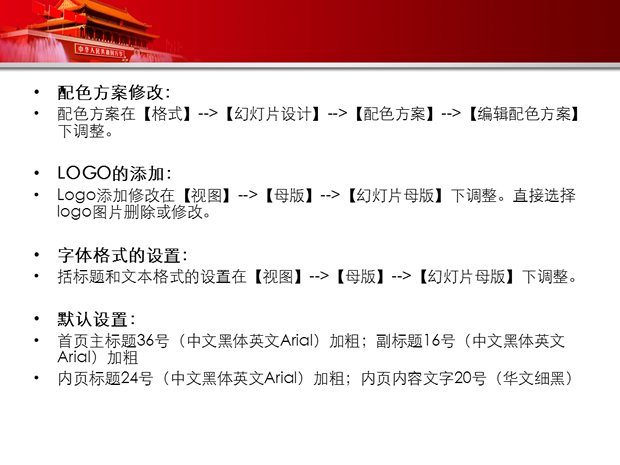 中华人民共和国万岁

• 配色方案修改：
• 配色方案在【格式】-->【幻灯片设计】-->【配色方案】-->【编辑配色方案】下调整。

• LOGO的添加：
• Logo添加修改在【视图】-->【母版】-->【幻灯片母版】下调整。直接选择logo图片删除或修改。

• 字体格式的设置：
• 括标题和文本格式的设置在【视图】-->【母版】-->【幻灯片母版】下调整。

• 默认设置：
• 首页主标题36号（中文黑体英文Arial）加粗；副标题16号（中文黑体英文Arial）加粗
• 内页标题24号（中文黑体英文Arial）加粗；内页内容文字20号（华文细黑）